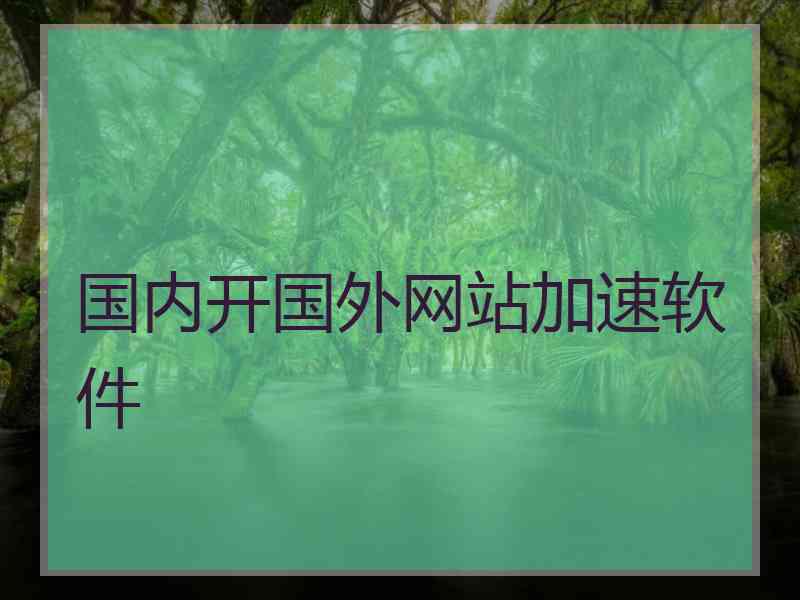 国内开国外网站加速软件